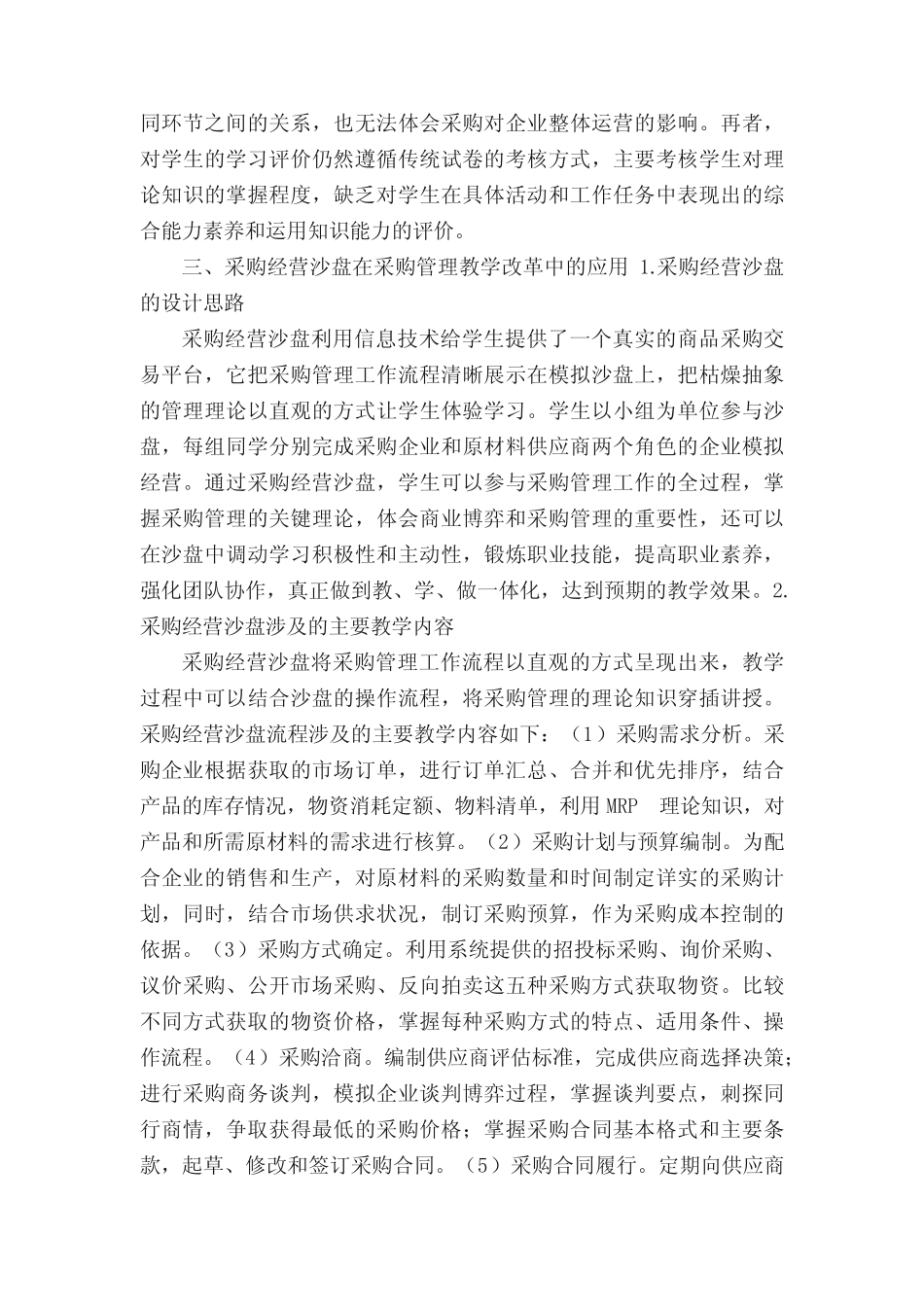 同环节之间的关系，也无法体会采购对企业整体运营的影响。再者，对学生的学习评价仍然遵循传统试卷的考核方式，主要考核学生对理论知识的掌握程度，缺乏对学生在具体活动和工作任务中表现出的综合能力素养和运用知识能力的评价。

三、采购经营沙盘在采购管理教学改革中的应用 1.采购经营沙盘的设计思路

采购经营沙盘利用信息技术给学生提供了一个真实的商品采购交易平台，它把采购管理工作流程清晰展示在模拟沙盘上，把枯燥抽象的管理理论以直观的方式让学生体验学习。学生以小组为单位参与沙盘，每组同学分别完成采购企业和原材料供应商两个角色的企业模拟经营。通过采购经营沙盘，学生可以参与采购管理工作的全过程，掌握采购管理的关键理论，体会商业博弈和采购管理的重要性，还可以在沙盘中调动学习积极性和主动性，锻炼职业技能，提高职业素养，强化团队协作，真正做到教、学、做一体化，达到预期的教学效果。2.采购经营沙盘涉及的主要教学内容

采购经营沙盘将采购管理工作流程以直观的方式呈现出来，教学过程中可以结合沙盘的操作流程，将采购管理的理论知识穿插讲授。采购经营沙盘流程涉及的主要教学内容如下：（1）采购需求分析。采购企业根据获取的市场订单，进行订单汇总、合并和优先排序，结合产品的库存情况，物资消耗定额、物料清单，利用 MRP 理论知识，对产品和所需原材料的需求进行核算。（2）采购计划与预算编制。为配合企业的销售和生产，对原材料的采购数量和时间制定详实的采购计划，同时，结合市场供求状况，制订采购预算，作为采购成本控制的依据。（3）采购方式确定。利用系统提供的招投标采购、询价采购、议价采购、公开市场采购、反向拍卖这五种采购方式获取物资。比较不同方式获取的物资价格，掌握每种采购方式的特点、适用条件、操作流程。（4）采购洽商。编制供应商评估标准，完成供应商选择决策；进行采购商务谈判，模拟企业谈判博弈过程，掌握谈判要点，刺探同行商情，争取获得最低的采购价格；掌握采购合同基本格式和主要条款，起草、修改和签订采购合同。（5）采购合同履行。定期向供应商